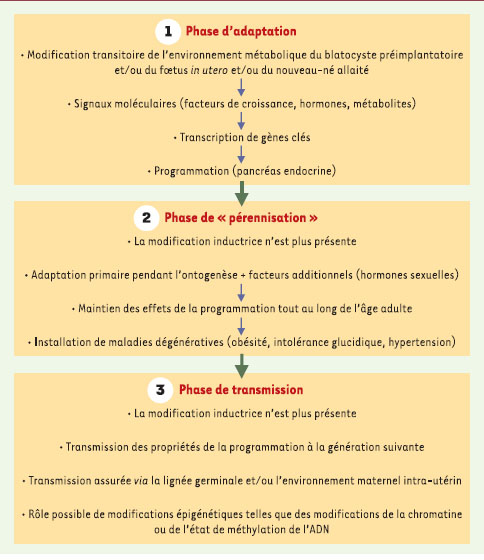 1 Phase d'adaptation

• Modification transitoire de l'environnement métabolique du blatocyste préimplantatoire et/ou du fœtus in utero et/ou du nouveau-né allaité

• Signaux moléculaires (facteurs de croissance, hormones, métabolites)

• Transcription de gènes clés

• Programmation (pancréas endocrine)

2 Phase de « pérennisation »

• La modification inductrice n'est plus présente

• Adaptation primaire pendant l'ontogenèse + facteurs additionnels (hormones sexuelles)

• Maintien des effets de la programmation tout au long de l'âge adulte

• Installation de maladies dégénératives (obésité, intolérance glucidique, hypertension)

3 Phase de transmission

• La modification inductrice n'est plus présente

• Transmission des propriétés de la programmation à la génération suivante

• Transmission assurée via la lignée germinale et/ou l'environnement maternel intra-utérin

• Rôle possible de modifications épigénétiques telles que des modifications de la chromatine ou de l'état de méthylation de l'ADN